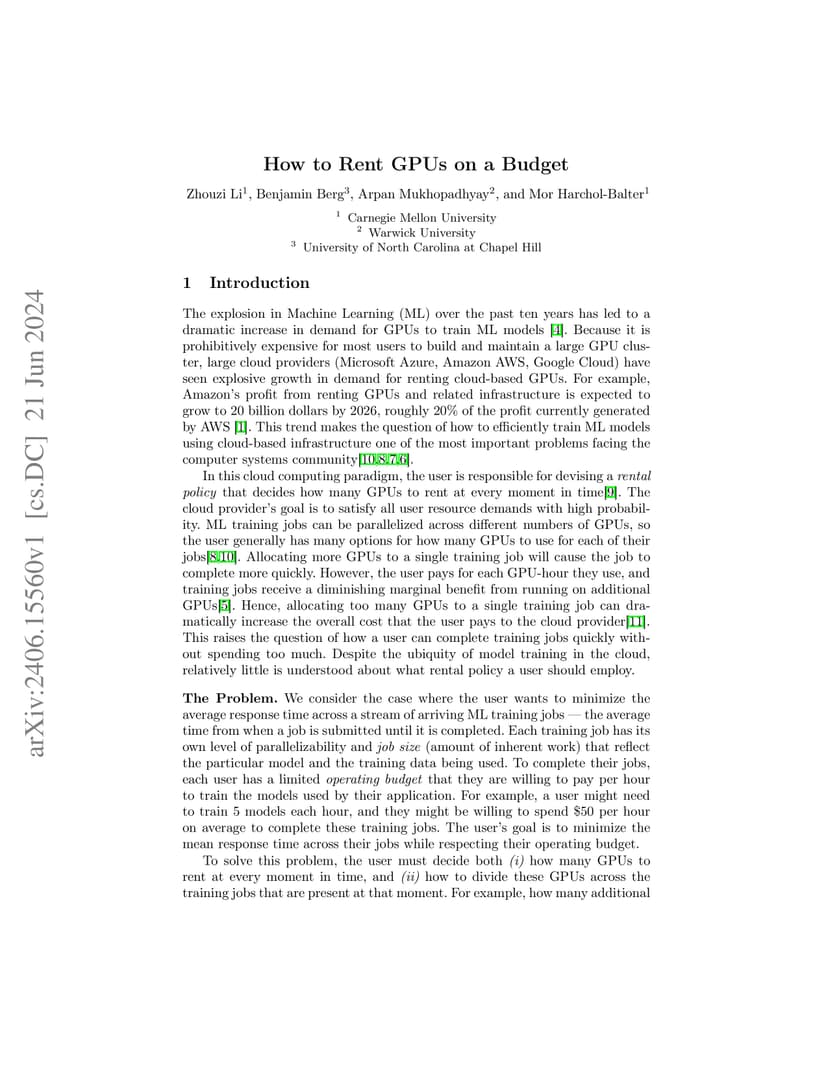 arXiv:2406.15560v1 [cs.DC] 21 Jun 2024

How to Rent GPUs on a Budget

Zhouzi Li$^1$, Benjamin Berg$^3$, Arpan Mukhopadhyay$^2$, and Mor Harchol-Balter$^1$

$^1$ Carnegie Mellon University
$^2$ Warwick University
$^3$ University of North Carolina at Chapel Hill

1 Introduction

The explosion in Machine Learning (ML) over the past ten years has led to a dramatic increase in demand for GPUs to train ML models [4]. Because it is prohibitively expensive for most users to build and maintain a large GPU cluster, large cloud providers (Microsoft Azure, Amazon AWS, Google Cloud) have seen explosive growth in demand for renting cloud-based GPUs. For example, Amazon's profit from renting GPUs and related infrastructure is expected to grow to 20 billion dollars by 2026, roughly 20% of the profit currently generated by AWS [1]. This trend makes the question of how to efficiently train ML models using cloud-based infrastructure one of the most important problems facing the computer systems community[10,8,7,6].

In this cloud computing paradigm, the user is responsible for devising a rental policy that decides how many GPUs to rent at every moment in time[9]. The cloud provider's goal is to satisfy all user resource demands with high probability. ML training jobs can be parallelized across different numbers of GPUs, so the user generally has many options for how many GPUs to use for each of their jobs[8,10]. Allocating more GPUs to a single training job will cause the job to complete more quickly. However, the user pays for each GPU-hour they use, and training jobs receive a diminishing marginal benefit from running on additional GPUs[5]. Hence, allocating too many GPUs to a single training job can dramatically increase the overall cost that the user pays to the cloud provider[11]. This raises the question of how a user can complete training jobs quickly without spending too much. Despite the ubiquity of model training in the cloud, relatively little is understood about what rental policy a user should employ.

The Problem. We consider the case where the user wants to minimize the average response time across a stream of arriving ML training jobs — the average time from when a job is submitted until it is completed. Each training job has its own level of parallelizability and job size (amount of inherent work) that reflect the particular model and the training data being used. To complete their jobs, each user has a limited operating budget that they are willing to pay per hour to train the models used by their application. For example, a user might need to train 5 models each hour, and they might be willing to spend \$50 per hour on average to complete these training jobs. The user's goal is to minimize the mean response time across their jobs while respecting their operating budget.

To solve this problem, the user must decide both (i) how many GPUs to rent at every moment in time, and (ii) how to divide these GPUs across the training jobs that are present at that moment. For example, how many additional